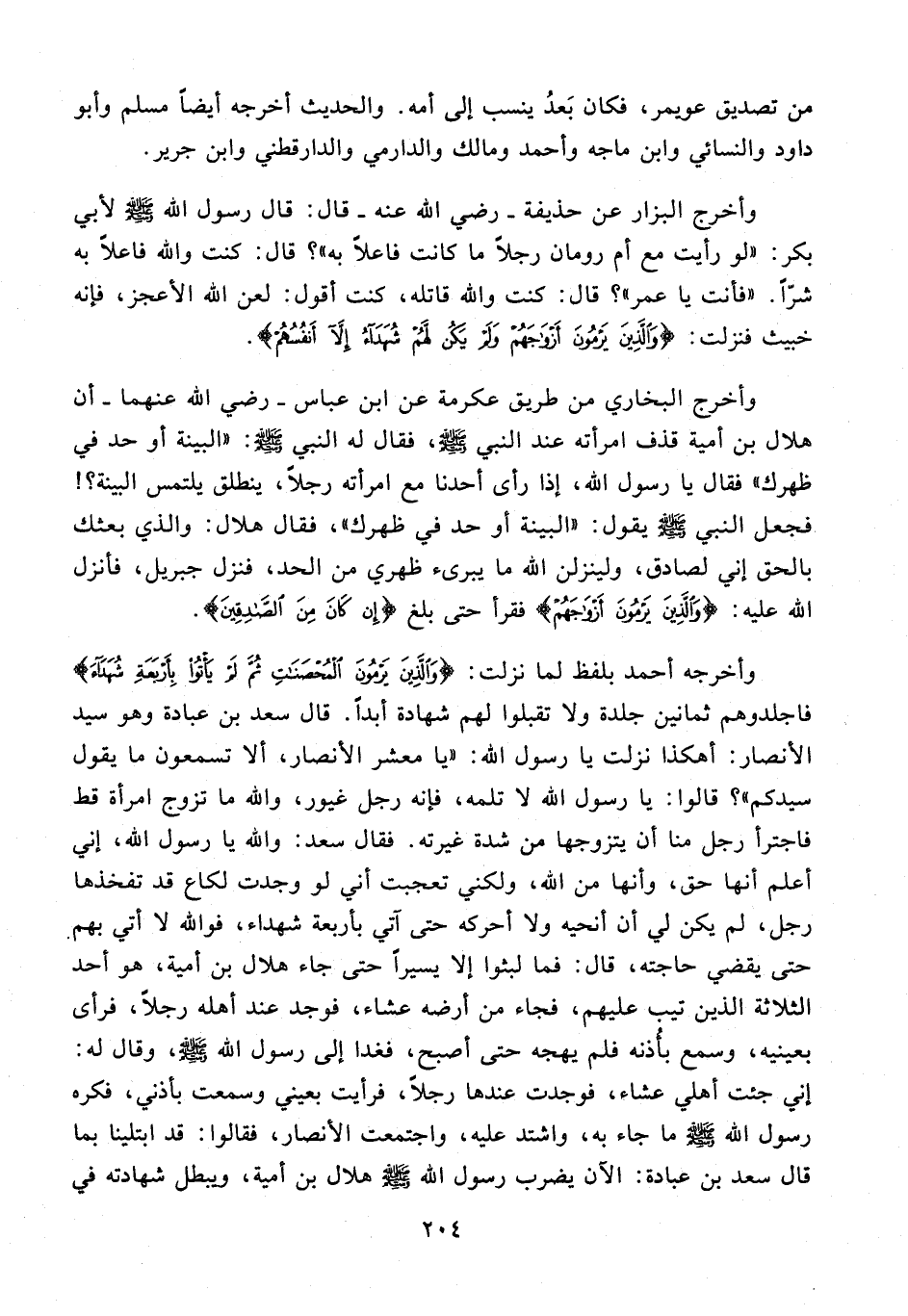 من تصديق عويمر، فكان بَعدُ ينسب إلى أمه. والحديث أخرجه أيضاً مسلم وأبو داود والنسائي وابن ماجه وأحمد ومالك والدارمي والدارقطني وابن جرير.

وأخرج البزار عن حذيفة ـ رضي الله عنه ـ قال: قال رسول الله ﷺ لأبي بكر: «لو رأيت مع أم رومان رجلاً ما كانت فاعلاً به»؟ قال: كنت والله فاعلاً به شرّاً. «فأنت يا عمر»؟ قال: كنت والله قاتله، كنت أقول: لعن الله الأعجز، فإنه خبيث فنزلت: ﴿وَالَّذِينَ يَرْمُونَ أَزْوَاجَهُمْ وَلَمْ يَكُن لَّهُمْ شُهَدَاءُ إِلَّا أَنفُسُهُمْ﴾.

وأخرج البخاري من طريق عكرمة عن ابن عباس ـ رضي الله عنهما ـ أن هلال بن أمية قذف امرأته عند النبي ﷺ، فقال له النبي ﷺ: «البينة أو حد في ظهرك» فقال يا رسول الله، إذا رأى أحدنا مع امرأته رجلاً، ينطلق يلتمس البينة؟! فجعل النبي ﷺ يقول: «البينة أو حد في ظهرك»، فقال هلال: والذي بعثك بالحق إني لصادق، ولينزلن الله ما يبرىء ظهري من الحد، فنزل جبريل، فأنزل الله عليه: ﴿وَالَّذِينَ يَرْمُونَ أَزْوَاجَهُمْ﴾ فقرأ حتى بلغ ﴿إِن كَانَ مِنَ الصَّادِقِينَ﴾.

وأخرجه أحمد بلفظ لما نزلت: ﴿وَالَّذِينَ يَرْمُونَ الْمُحْصَنَاتِ ثُمَّ لَمْ يَأْتُوا بِأَرْبَعَةِ شُهَدَاءَ﴾ فاجلدوهم ثمانين جلدة ولا تقبلوا لهم شهادة أبداً. قال سعد بن عبادة وهو سيد الأنصار: أهكذا نزلت يا رسول الله: «يا معشر الأنصار، ألا تسمعون ما يقول سيدكم»؟ قالوا: يا رسول الله لا تلمه، فإنه رجل غيور، والله ما تزوج امرأة قط فاجترأ رجل منا أن يتزوجها من شدة غيرته. فقال سعد: والله يا رسول الله، إني أعلم أنها حق، وأنها من الله، ولكني تعجبت أني لو وجدت لكاع قد تفخذها رجل، لم يكن لي أن أنحيه ولا أحركه حتى آتي بأربعة شهداء، فوالله لا آتي بهم حتى يقضي حاجته، قال: فما لبثوا إلا يسيراً حتى جاء هلال بن أمية، هو أحد الثلاثة الذين تيب عليهم، فجاء من أرضه عشاء، فوجد عند أهله رجلاً، فرأى بعينيه، وسمع بأذنه فلم يهجه حتى أصبح، فغدا إلى رسول الله ﷺ، وقال له: إني جئت أهلي عشاء، فوجدت عندها رجلاً، فرأيت بعيني وسمعت بأذني، فكره رسول الله ﷺ ما جاء به، واشتد عليه، واجتمعت الأنصار، فقالوا: قد ابتلينا بما قال سعد بن عبادة: الآن يضرب رسول الله ﷺ هلال بن أمية، ويبطل شهادته في

٢٠٤